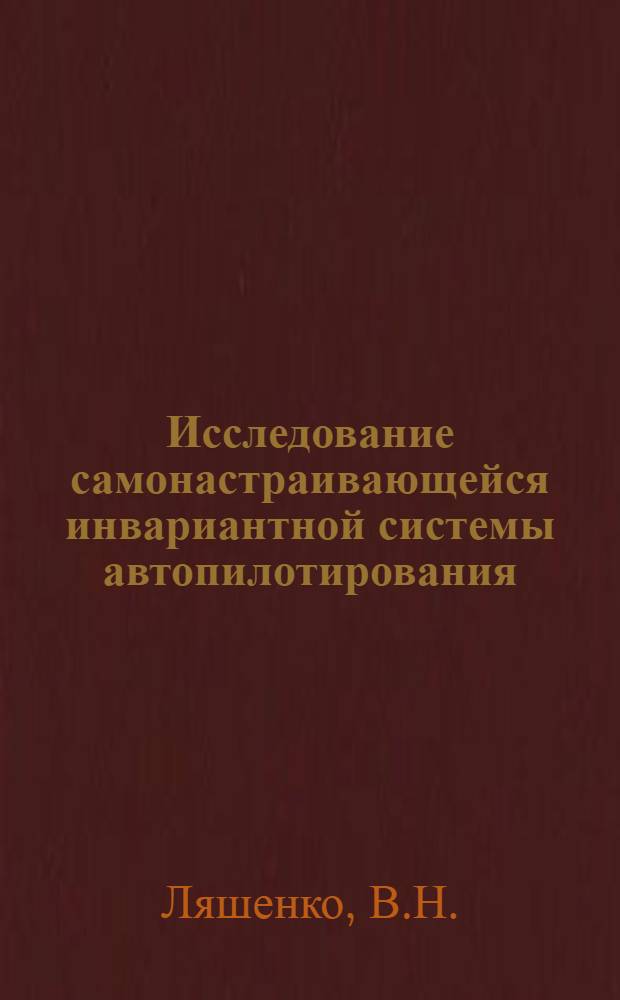 Исследование самонастраивающейся инвариантной системы автопилотирования

Ляшенко, В.Н.